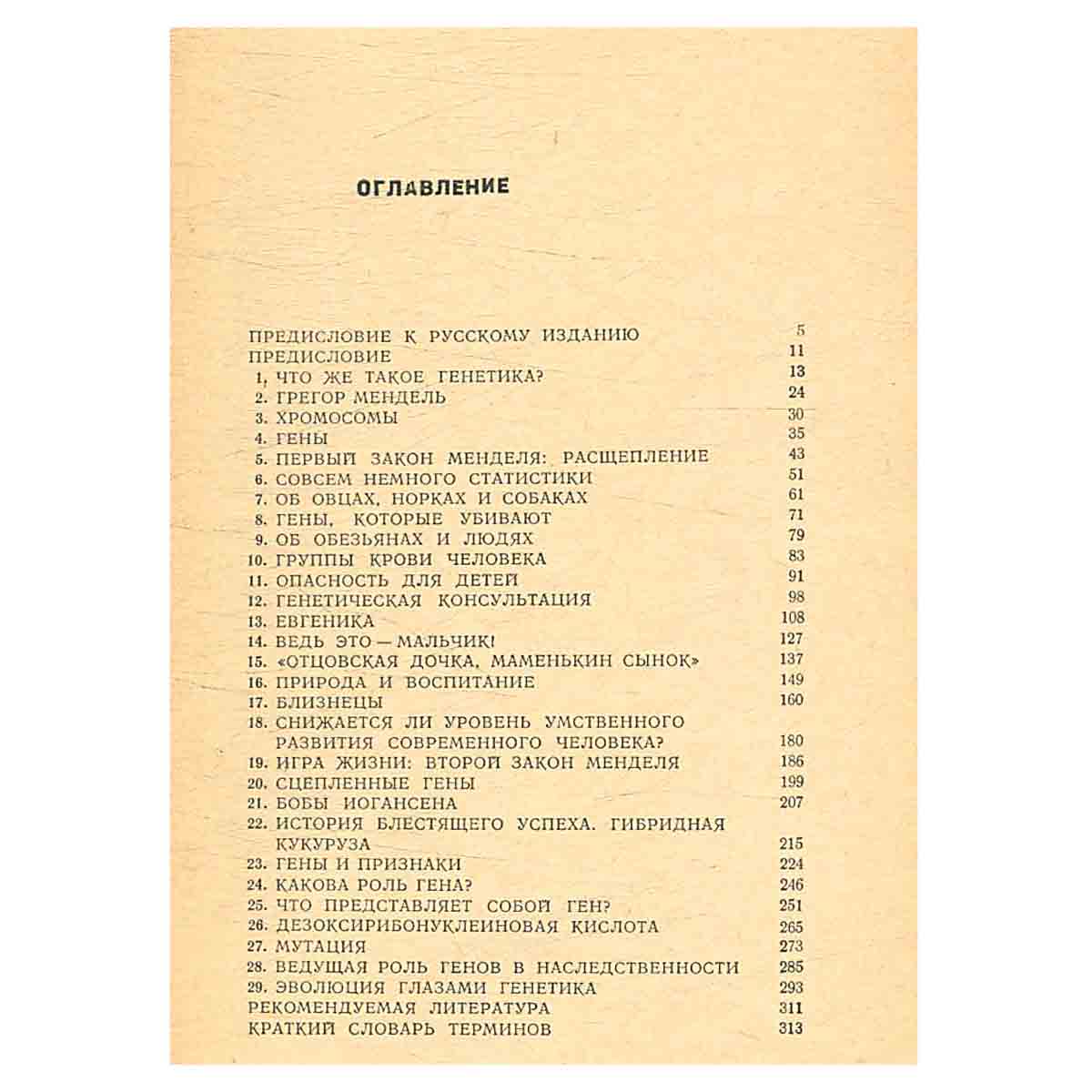 ОГЛАВЛЕНИЕ

ПРЕДИСЛОВИЕ К РУССКОМУ ИЗДАНИЮ 5
ПРЕДИСЛОВИЕ 11
1. ЧТО ЖЕ ТАКОЕ ГЕНЕТИКА? 13
2. ГРЕГОР МЕНДЕЛЬ 24
3. ХРОМОСОМЫ 30
4. ГЕНЫ 35
5. ПЕРВЫЙ ЗАКОН МЕНДЕЛЯ: РАСЩЕПЛЕНИЕ 43
6. СОВСЕМ НЕМНОГО СТАТИСТИКИ 51
7. ОБ ОВЦАХ, НОРКАХ И СОБАКАХ 61
8. ГЕНЫ, КОТОРЫЕ УБИВАЮТ 71
9. ОБ ОБЕЗЬЯНАХ И ЛЮДЯХ 79
10. ГРУППЫ КРОВИ ЧЕЛОВЕКА 83
11. ОПАСНОСТЬ ДЛЯ ДЕТЕЙ 91
12. ГЕНЕТИЧЕСКАЯ КОНСУЛЬТАЦИЯ 98
13. ЕВГЕНИКА 108
14. ВЕДЬ ЭТО — МАЛЬЧИК! 127
15. «ОТЦОВСКАЯ ДОЧКА, МАМЕНЬКИН СЫНОК» 137
16. ПРИРОДА И ВОСПИТАНИЕ 149
17. БЛИЗНЕЦЫ 160
18. СНИЖАЕТСЯ ЛИ УРОВЕНЬ УМСТВЕННОГО РАЗВИТИЯ СОВРЕМЕННОГО ЧЕЛОВЕКА? 180
19. ИГРА ЖИЗНИ: ВТОРОЙ ЗАКОН МЕНДЕЛЯ 186
20. СЦЕПЛЕННЫЕ ГЕНЫ 199
21. БОБЫ ИОГАНСЕНА 207
22. ИСТОРИЯ БЛЕСТЯЩЕГО УСПЕХА. ГИБРИДНАЯ КУКУРУЗА 215
23. ГЕНЫ И ПРИЗНАКИ 224
24. КАКОВА РОЛЬ ГЕНА? 246
25. ЧТО ПРЕДСТАВЛЯЕТ СОБОЙ ГЕН? 251
26. ДЕЗОКСИРИБОНУКЛЕИНОВАЯ КИСЛОТА 265
27. МУТАЦИЯ 273
28. ВЕДУЩАЯ РОЛЬ ГЕНОВ В НАСЛЕДСТВЕННОСТИ 285
29. ЭВОЛЮЦИЯ ГЛАЗАМИ ГЕНЕТИКА 293
РЕКОМЕНДУЕМАЯ ЛИТЕРАТУРА 311
КРАТКИЙ СЛОВАРЬ ТЕРМИНОВ 313